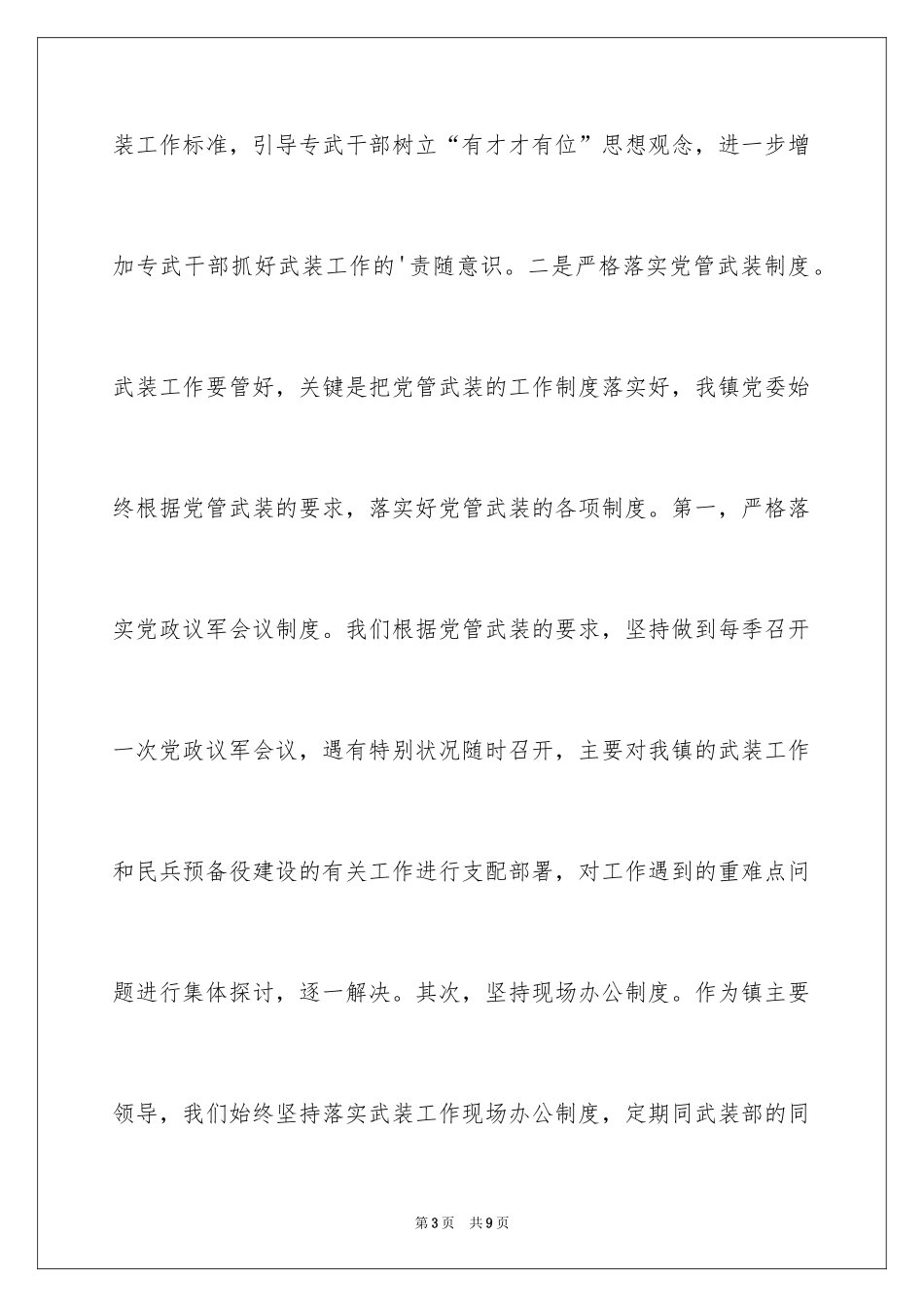 装工作标准，引导专武干部树立“有才才有位”思想观念，进一步增加专武干部抓好武装工作的'责随意识。二是严格落实党管武装制度。武装工作要管好，关键是把党管武装的工作制度落实好，我镇党委始终根据党管武装的要求，落实好党管武装的各项制度。第一，严格落实党政议军会议制度。我们根据党管武装的要求，坚持做到每季召开一次党政议军会议，遇有特别状况随时召开，主要对我镇的武装工作和民兵预备役建设的有关工作进行支配部署，对工作遇到的重难点问题进行集体探讨，逐一解决。其次，坚持现场办公制度。作为镇主要领导，我们始终坚持落实武装工作现场办公制度，定期同武装部的同

第3页 共9页